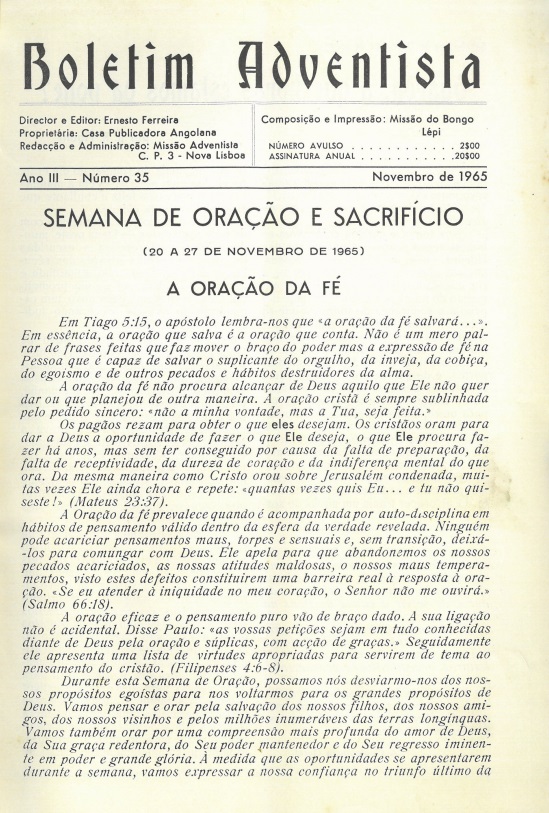 Boletim Adventista

Director e Editor: Ernesto Ferreira
Proprietária: Casa Publicadora Angolana
Redacção e Administração: Missão Adventista C. P. 3 - Nova Lisboa

Composição e Impressão: Missão do Bongo Lépi
NÚMERO AVULSO . . . . . . . . . . . 2$00
ASSINATURA ANUAL . . . . . . . . . . 20$00

Ano III — Número 35

Novembro de 1965

SEMANA DE ORAÇÃO E SACRIFÍCIO

(20 A 27 DE NOVEMBRO DE 1965)

A ORAÇÃO DA FÉ

Em Tiago 5:15, o apóstolo lembra-nos que «a oração da fé salvará...». Em essência, a oração que salva é a oração que conta. Não é um mero palrar de frases feitas que faz mover o braço do poder mas a expressão de fé na Pessoa que é capaz de salvar o suplicante do orgulho, da inveja, da cobiça, do egoismo e de outros pecados e hábitos destruidores da alma.

A oração da fé não procura alcançar de Deus aquilo que Ele não quer dar ou que planejou de outra maneira. A oração cristã é sempre sublinhada pelo pedido sincero: «não a minha vontade, mas a Tua, seja feita.»

Os pagãos rezam para obter o que eles desejam. Os cristãos oram para dar a Deus a oportunidade de fazer o que Ele deseja, o que Ele procura fazer há anos, mas sem ter conseguido por causa da falta de preparação, da falta de receptividade, da dureza de coração e da indiferença mental do que ora. Da mesma maneira como Cristo orou sobre Jerusalém condenada, muitas vezes Ele ainda chora e repete: «quantas vezes quis Eu... e tu não quiseste!» (Mateus 23:37).

A Oração da fé prevalece quando é acompanhada por auto-disciplina em hábitos de pensamento válido dentro da esfera da verdade revelada. Ninguém pode acariciar pensamentos maus, torpes e sensuais e, sem transição, deixá-los para comungar com Deus. Ele apela para que abandonemos os nossos pecados acariciados, as nossas atitudes maldosas, o nossos maus temperamentos, visto estes defeitos constituirem uma barreira real à resposta à oração. «Se eu atender à iniquidade no meu coração, o Senhor não me ouvirá.» (Salmo 66:18).

A oração eficaz e o pensamento puro vão de braço dado. A sua ligação não é acidental. Disse Paulo: «as vossas petições sejam em tudo conhecidas diante de Deus pela oração e súplicas, com acção de graças.» Seguidamente ele apresenta uma lista de virtudes apropriadas para servirem de tema ao pensamento do cristão. (Filipenses 4:6-8).

Durante esta Semana de Oração, possamos nós desviarmo-nos dos nossos propósitos egoístas para nos voltarmos para os grandes propósitos de Deus. Vamos pensar e orar pela salvação dos nossos filhos, dos nossos amigos, dos nossos visinhos e pelos milhões inumeráveis das terras longínquas. Vamos também orar por uma compreensão mais profunda do amor de Deus, da Sua graça redentora, do Seu poder mantenedor e do Seu regresso iminente em poder e grande glória. À medida que as oportunidades se apresentarem durante a semana, vamos expressar a nossa confiança no triunfo último da